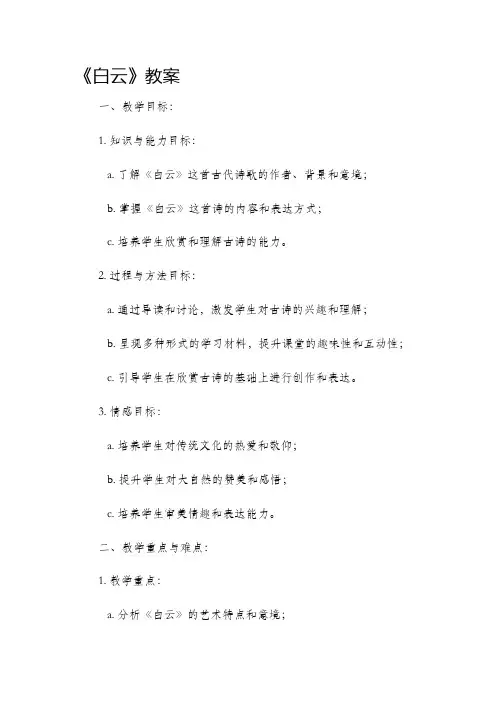 《白云》教案

一、教学目标：

1. 知识与能力目标：

a. 了解《白云》这首古代诗歌的作者、背景和意境；

b. 掌握《白云》这首诗的内容和表达方式；

c. 培养学生欣赏和理解古诗的能力。

2. 过程与方法目标：

a. 通过导读和讨论，激发学生对古诗的兴趣和理解；

b. 呈现多种形式的学习材料，提升课堂的趣味性和互动性；

c. 引导学生在欣赏古诗的基础上进行创作和表达。

3. 情感目标：

a. 培养学生对传统文化的热爱和敬仰；

b. 提升学生对大自然的赞美和感悟；

c. 培养学生审美情趣和表达能力。

二、教学重点与难点：

1. 教学重点：

a. 分析《白云》的艺术特点和意境；